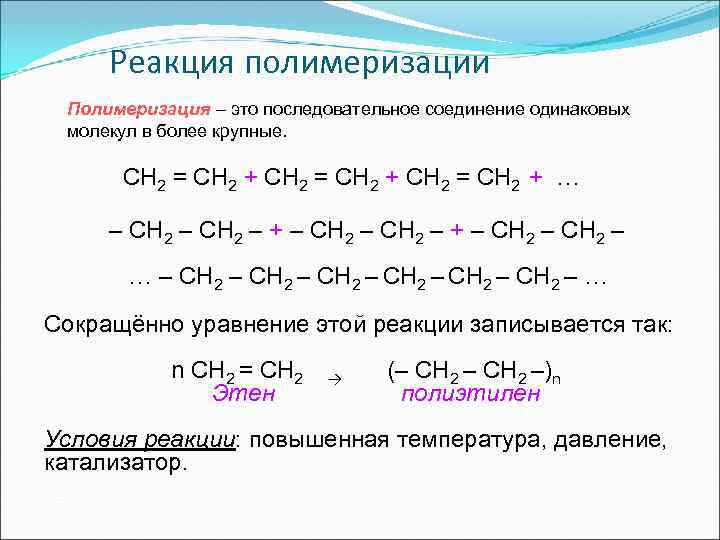 Реакция полимеризации

Полимеризация – это последовательное соединение одинаковых молекул в более крупные.

$CH_2 = CH_2 + CH_2 = CH_2 + CH_2 = CH_2 + \ldots$

$– CH_2 – CH_2 – + – CH_2 – CH_2 – + – CH_2 – CH_2 –$

$\ldots – CH_2 – CH_2 – CH_2 – CH_2 – CH_2 – CH_2 – \ldots$

Сокращённо уравнение этой реакции записывается так:

$n\ CH_2 = CH_2 \rightarrow (– CH_2 – CH_2 –)_n$
Этен полиэтилен

Условия реакции: повышенная температура, давление, катализатор.